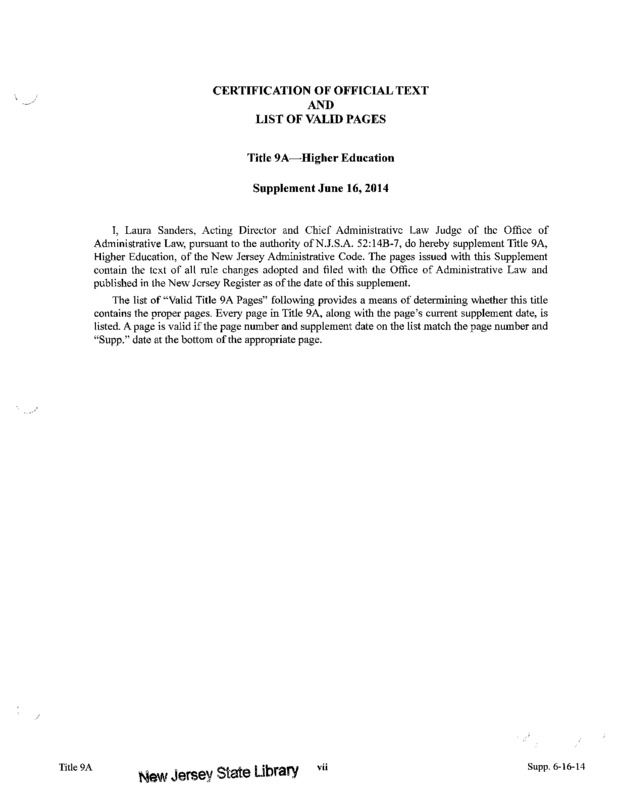 CERTIFICATION OF OFFICIAL TEXT
AND
LIST OF VALID PAGES

Title 9A—Higher Education

Supplement June 16, 2014

I, Laura Sanders, Acting Director and Chief Administrative Law Judge of the Office of Administrative Law, pursuant to the authority of N.J.S.A. 52:14B-7, do hereby supplement Title 9A, Higher Education, of the New Jersey Administrative Code. The pages issued with this Supplement contain the text of all rule changes adopted and filed with the Office of Administrative Law and published in the New Jersey Register as of the date of this supplement.

The list of "Valid Title 9A Pages" following provides a means of determining whether this title contains the proper pages. Every page in Title 9A, along with the page's current supplement date, is listed. A page is valid if the page number and supplement date on the list match the page number and "Supp." date at the bottom of the appropriate page.

Title 9A New Jersey State Library vii Supp. 6-16-14